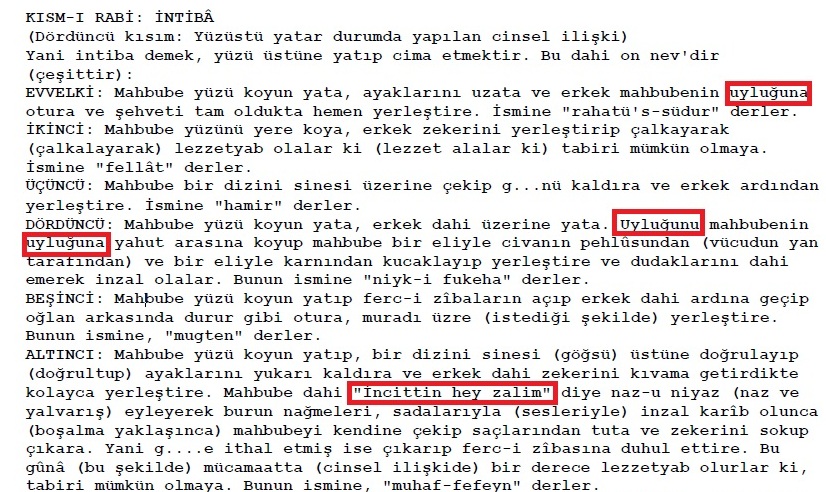 KISM-I RABİ: İNTİBÂ
(Dördüncü kısım: Yüzüstü yatar durumda yapılan cinsel ilişki)
Yani intiba demek, yüzü üstüne yatıp cima etmektir. Bu dahi on nev'dir (çeşittir):

EVVELKİ: Mahbube yüzü koyun yata, ayaklarını uzata ve erkek mahbubenin uyluğuna otura ve şehveti tam oldukta hemen yerleştire. İsmine "rahatü's-südur" derler.

İKİNCİ: Mahbube yüzünü yere koya, erkek zekerini yerleştirip çalkayarak (çalkalayarak) lezzetyab olalar ki (lezzet alalar ki) tabiri mümkün olmaya. İsmine "fellât" derler.

ÜÇÜNCÜ: Mahbube bir dizini sinesi üzerine çekip g...nü kaldıra ve erkek ardından yerleştire. İsmine "hamir" derler.

DÖRDÜNCÜ: Mahbube yüzü koyun yata, erkek dahi üzerine yata. Uyluğunu mahbubenin uyluğuna yahut arasına koyup mahbube bir eliyle civanın pehlûsundan (vücudun yan tarafından) ve bir eliyle karnından kucaklayıp yerleştire ve dudaklarını dahi emerek inzal olalar. Bunun ismine "niyk-i fukeha" derler.

BEŞİNCİ: Mahbube yüzü koyun yatıp ferc-i zîbaların açıp erkek dahi ardına geçip oğlan arkasında durur gibi otura, muradı üzre (istediği şekilde) yerleştire. Bunun ismine, "mugten" derler.

ALTINCI: Mahbube yüzü koyun yatıp, bir dizini sinesi (göğsü) üstüne doğrulayıp (doğrultup) ayaklarını yukarı kaldıra ve erkek dahi zekerini kıvama getirdikte kolayca yerleştire. Mahbube dahi "İncittin hey zalim" diye naz-u niyaz (naz ve yalvarış) eyleyerek burun nağmeleri, sadalarıyla (sesleriyle) inzal karîb olunca (boşalma yaklaşınca) mahbubeyi kendine çekip saçlarından tuta ve zekerini sokup çıkara. Yani g....e ithal etmiş ise çıkarıp ferc-i zîbasına duhul ettire. Bu gûnâ (bu şekilde) mücamaatta (cinsel ilişkide) bir derece lezzetyab olurlar ki, tabiri mümkün olmaya. Bunun ismine, "muhaf-fefeyn" derler.